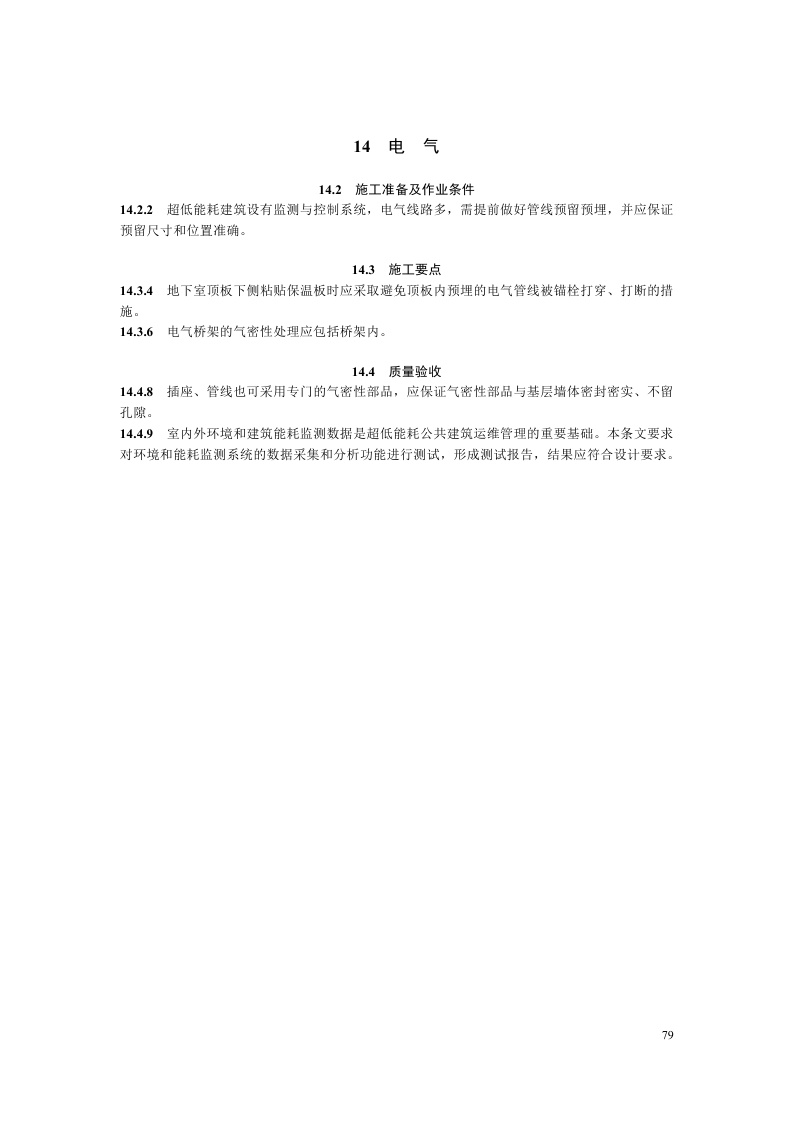 14 电 气

14.2 施工准备及作业条件

14.2.2 超低能耗建筑设有监测与控制系统，电气线路多，需提前做好管线预留预埋，并应保证预留尺寸和位置准确。

14.3 施工要点

14.3.4 地下室顶板下侧粘贴保温板时应采取避免顶板内预埋的电气管线被锚栓打穿、打断的措施。

14.3.6 电气桥架的气密性处理应包括桥架内。

14.4 质量验收

14.4.8 插座、管线也可采用专门的气密性部品，应保证气密性部品与基层墙体密封密实、不留孔隙。

14.4.9 室内外环境和建筑能耗监测数据是超低能耗公共建筑运维管理的重要基础。本条文要求对环境和能耗监测系统的数据采集和分析功能进行测试，形成测试报告，结果应符合设计要求。

79